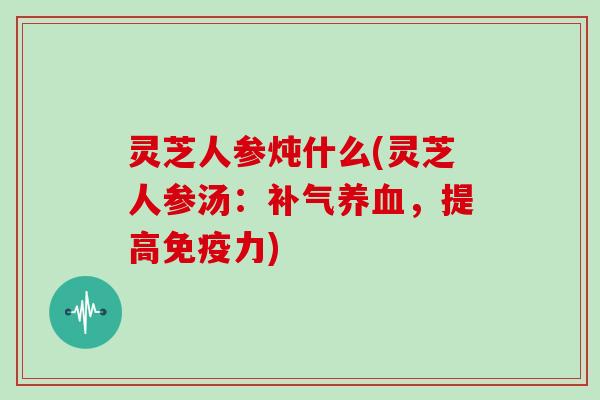 灵芝人参炖什么(灵芝人参汤：补气养血，提高免疫力)